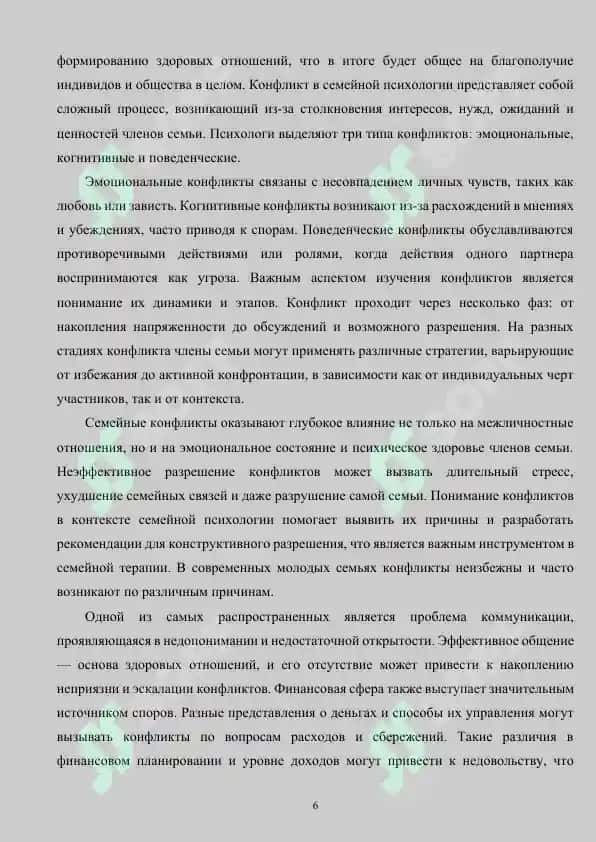 формированию здоровых отношений, что в итоге будет общее на благополучие индивидов и общества в целом. Конфликт в семейной психологии представляет собой сложный процесс, возникающий из-за столкновения интересов, нужд, ожиданий и ценностей членов семьи. Психологи выделяют три типа конфликтов: эмоциональные, когнитивные и поведенческие.

Эмоциональные конфликты связаны с несовпадением личных чувств, таких как любовь или зависть. Когнитивные конфликты возникают из-за расхождений в мнениях и убеждениях, часто приводя к спорам. Поведенческие конфликты обуславливаются противоречивыми действиями или ролями, когда действия одного партнера воспринимаются как угроза. Важным аспектом изучения конфликтов является понимание их динамики и этапов. Конфликт проходит через несколько фаз: от накопления напряженности до обсуждений и возможного разрешения. На разных стадиях конфликта члены семьи могут применять различные стратегии, варьирующие от избежания до активной конфронтации, в зависимости как от индивидуальных черт участников, так и от контекста.

Семейные конфликты оказывают глубокое влияние не только на межличностные отношения, но и на эмоциональное состояние и психическое здоровье членов семьи. Неэффективное разрешение конфликтов может вызвать длительный стресс, ухудшение семейных связей и даже разрушение самой семьи. Понимание конфликтов в контексте семейной психологии помогает выявить их причины и разработать рекомендации для конструктивного разрешения, что является важным инструментом в семейной терапии. В современных молодых семьях конфликты неизбежны и часто возникают по различным причинам.

Одной из самых распространенных является проблема коммуникации, проявляющаяся в недопонимании и недостаточной открытости. Эффективное общение — основа здоровых отношений, и его отсутствие может привести к накоплению неприязни и эскалации конфликтов. Финансовая сфера также выступает значительным источником споров. Разные представления о деньгах и способы их управления могут вызывать конфликты по вопросам расходов и сбережений. Такие различия в финансовом планировании и уровне доходов могут привести к недовольству, что

6